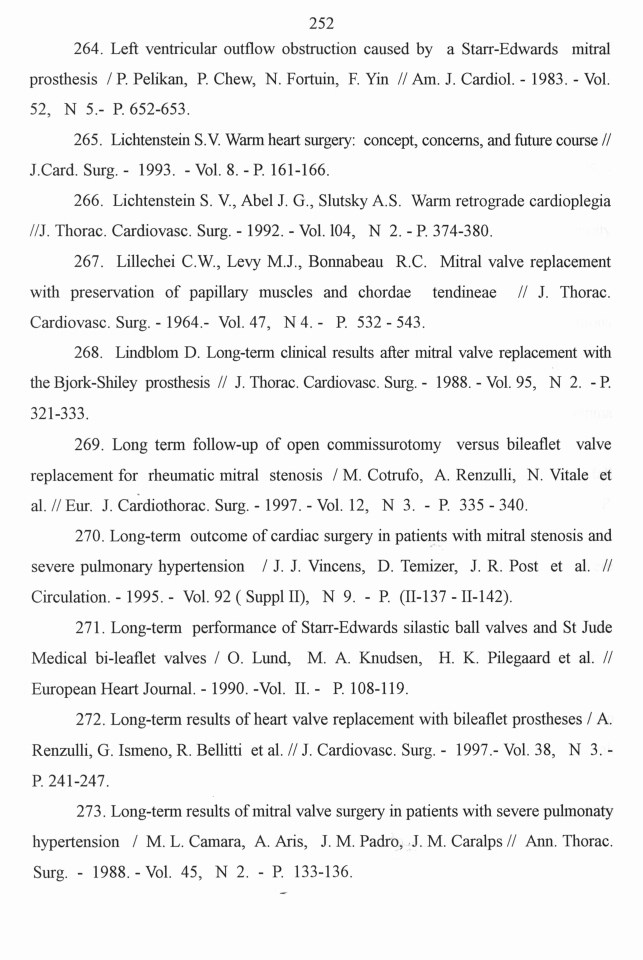 252

264. Left ventricular outflow obstruction caused by a Starr-Edwards mitral prosthesis / P. Pelikan, P. Chew, N. Fortuin, F. Yin // Am. J. Cardiol. - 1983. - Vol. 52, N 5.- P. 652-653.

265. Lichtenstein S.V. Warm heart surgery: concept, concerns, and future course // J.Card. Surg. - 1993. - Vol. 8. - P. 161-166.

266. Lichtenstein S. V., Abel J. G., Slutsky A.S. Warm retrograde cardioplegia //J. Thorac. Cardiovasc. Surg. - 1992. - Vol. l04, N 2. - P. 374-380.

267. Lillechei C.W., Levy M.J., Bonnabeau R.C. Mitral valve replacement with preservation of papillary muscles and chordae tendineae // J. Thorac. Cardiovasc. Surg. - 1964.- Vol. 47, N 4. - P. 532 - 543.

268. Lindblom D. Long-term clinical results after mitral valve replacement with the Bjork-Shiley prosthesis // J. Thorac. Cardiovasc. Surg. - 1988. - Vol. 95, N 2. - P. 321-333.

269. Long term follow-up of open commissurotomy versus bileaflet valve replacement for rheumatic mitral stenosis / M. Cotrufo, A. Renzulli, N. Vitale et al. // Eur. J. Cardiothorac. Surg. - 1997. - Vol. 12, N 3. - P. 335 - 340.

270. Long-term outcome of cardiac surgery in patients with mitral stenosis and severe pulmonary hypertension / J. J. Vincens, D. Temizer, J. R. Post et al. // Circulation. - 1995. - Vol. 92 ( Suppl II), N 9. - P. (II-137 - II-142).

271. Long-term performance of Starr-Edwards silastic ball valves and St Jude Medical bi-leaflet valves / O. Lund, M. A. Knudsen, H. K. Pilegaard et al. // European Heart Journal. - 1990. -Vol. II. - P. 108-119.

272. Long-term results of heart valve replacement with bileaflet prostheses / A. Renzulli, G. Ismeno, R. Bellitti et al. // J. Cardiovasc. Surg. - 1997.- Vol. 38, N 3. - P. 241-247.

273. Long-term results of mitral valve surgery in patients with severe pulmonaty hypertension / M. L. Camara, A. Aris, J. M. Padro, J. M. Caralps // Ann. Thorac. Surg. - 1988. - Vol. 45, N 2. - P. 133-136.